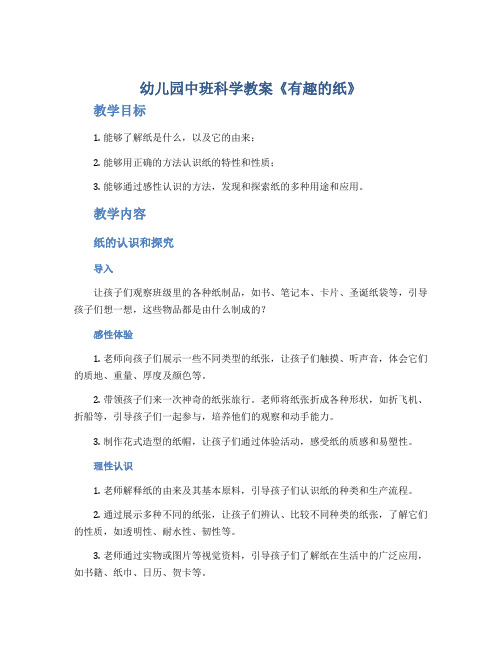 幼儿园中班科学教案《有趣的纸》

教学目标

1. 能够了解纸是什么，以及它的由来；

2. 能够用正确的方法认识纸的特性和性质；

3. 能够通过感性认识的方法，发现和探索纸的多种用途和应用。

教学内容

纸的认识和探究

导入

让孩子们观察班级里的各种纸制品，如书、笔记本、卡片、圣诞纸袋等，引导孩子们想一想，这些物品都是由什么制成的？

感性体验

1. 老师向孩子们展示一些不同类型的纸张，让孩子们触摸、听声音，体会它们的质地、重量、厚度及颜色等。

2. 带领孩子们来一次神奇的纸张旅行。老师将纸张折成各种形状，如折飞机、折船等，引导孩子们一起参与，培养他们的观察和动手能力。

3. 制作花式造型的纸帽，让孩子们通过体验活动，感受纸的质感和易塑性。

理性认识

1. 老师解释纸的由来及其基本原料，引导孩子们认识纸的种类和生产流程。

2. 通过展示多种不同的纸张，让孩子们辨认、比较不同种类的纸张，了解它们的性质，如透明性、耐水性、韧性等。

3. 老师通过实物或图片等视觉资料，引导孩子们了解纸在生活中的广泛应用，如书籍、纸巾、日历、贺卡等。